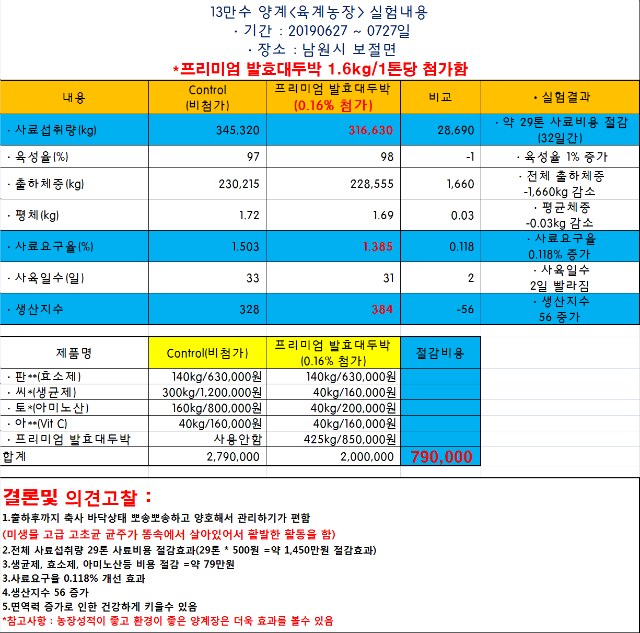 13만수 양계<육계농장> 실험내용
· 기간 : 20190627 ~ 0727일
· 장소 : 남원시 보절면
*프리미엄 발효대두박 1.6kg/1톤당 첨가함

| 내용 | Control (비첨가) | 프리미엄 발효대두박 (0.16% 첨가) | 비교 | · 실험결과 |
|---|---|---|---|---|
| · 사료섭취량(kg) | 345,320 | 316,630 | 28,690 | · 약 29톤 사료비용 절감 (32일간) |
| · 육성율(%) | 97 | 98 | -1 | · 육성율 1% 증가 |
| · 출하체중(kg) | 230,215 | 228,555 | 1,660 | · 전체 출하체중 -1,660kg 감소 |
| · 평체(kg) | 1.72 | 1.69 | 0.03 | · 평균체중 -0.03kg 감소 |
| · 사료요구율(%) | 1.503 | 1.385 | 0.118 | · 사료요구율 0.118% 증가 |
| · 사육일수(일) | 33 | 31 | 2 | · 사육일수 2일 빨라짐 |
| · 생산지수 | 328 | 384 | -56 | · 생산지수 56 증가 |

| 제품명 | Control(비첨가) | 프리미엄 발효대두박 (0.16% 첨가) | 절감비용 |
|---|---|---|---|
| · 판**(효소제) | 140kg/630,000원 | 140kg/630,000원 | |
| · 씨*(생균제) | 300kg/1,200,000원 | 40kg/160,000원 | |
| · 토*(아미노산) | 160kg/800,000원 | 40kg/200,000원 | |
| · 아**(Vit C) | 40kg/160,000원 | 40kg/160,000원 | |
| · 프리미엄 발효대두박 | 사용안함 | 425kg/850,000원 | |
| 합계 | 2,790,000 | 2,000,000 | 790,000 |

결론및 의견고찰 :
1.출하후까지 축사 바닥상태 뽀송뽀송하고 양호해서 관리하기가 편함
(미생물 고급 고초균 균주가 똥속에서 살아있어서 활발한 활동을 함)
2.전체 사료섭취량 29톤 사료비용 절감효과(29톤 * 500원 =약 1,450만원 절감효과)
3.생균제, 효소제, 아미노산등 비용 절감 =약 79만원
3.사료요구율 0.118% 개선 효과
4.생산지수 56 증가
5.면역력 증가로 인한 건강하게 키울수 있음
*참고사항 : 농장성적이 좋고 환경이 좋은 양계장은 더욱 효과를 볼수 있음